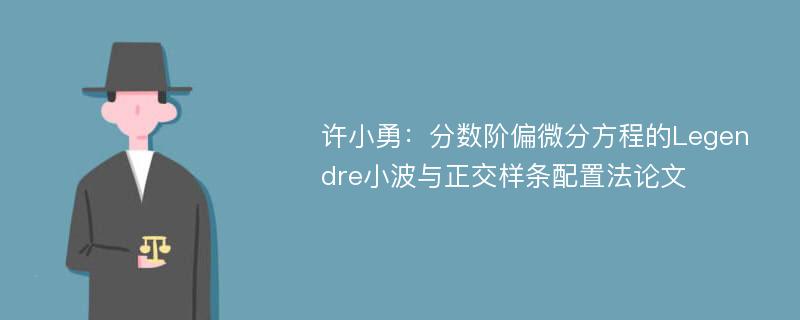 许小勇：分数阶偏微分方程的Legendre小波与正交样条配置法论文